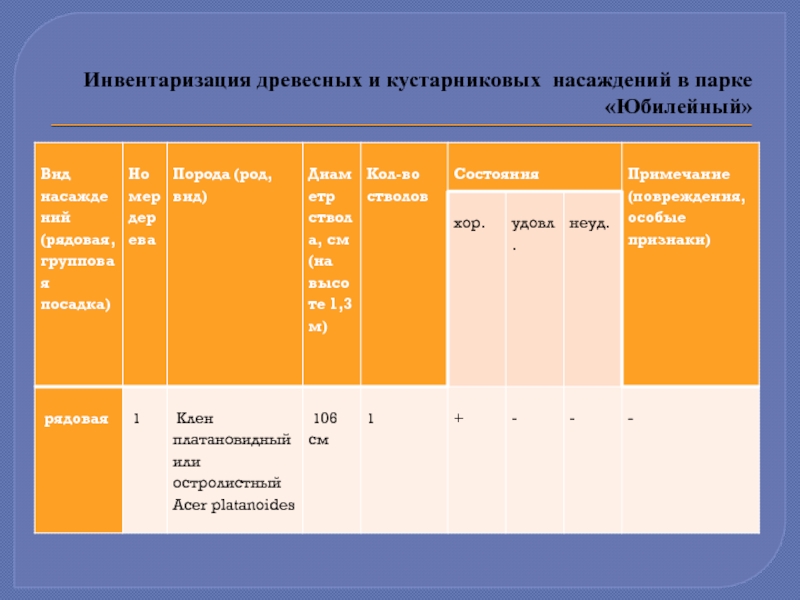 Инвентаризация древесных и кустарниковых насаждений в парке «Юбилейный»

| Вид насаждений (рядовая, групповая посадка) | Номер дерева | Порода (род, вид) | Диаметр ствола, см (на высоте 1,3 м) | Кол-во стволов | Состояния хор. | Состояния удовл. | Состояния неуд. | Примечание (повреждения, особые признаки) |
|---|---|---|---|---|---|---|---|---|
| рядовая | 1 | Клен платановидный или остролистный Acer platanoides | 106 см | 1 | + | - | - | - |